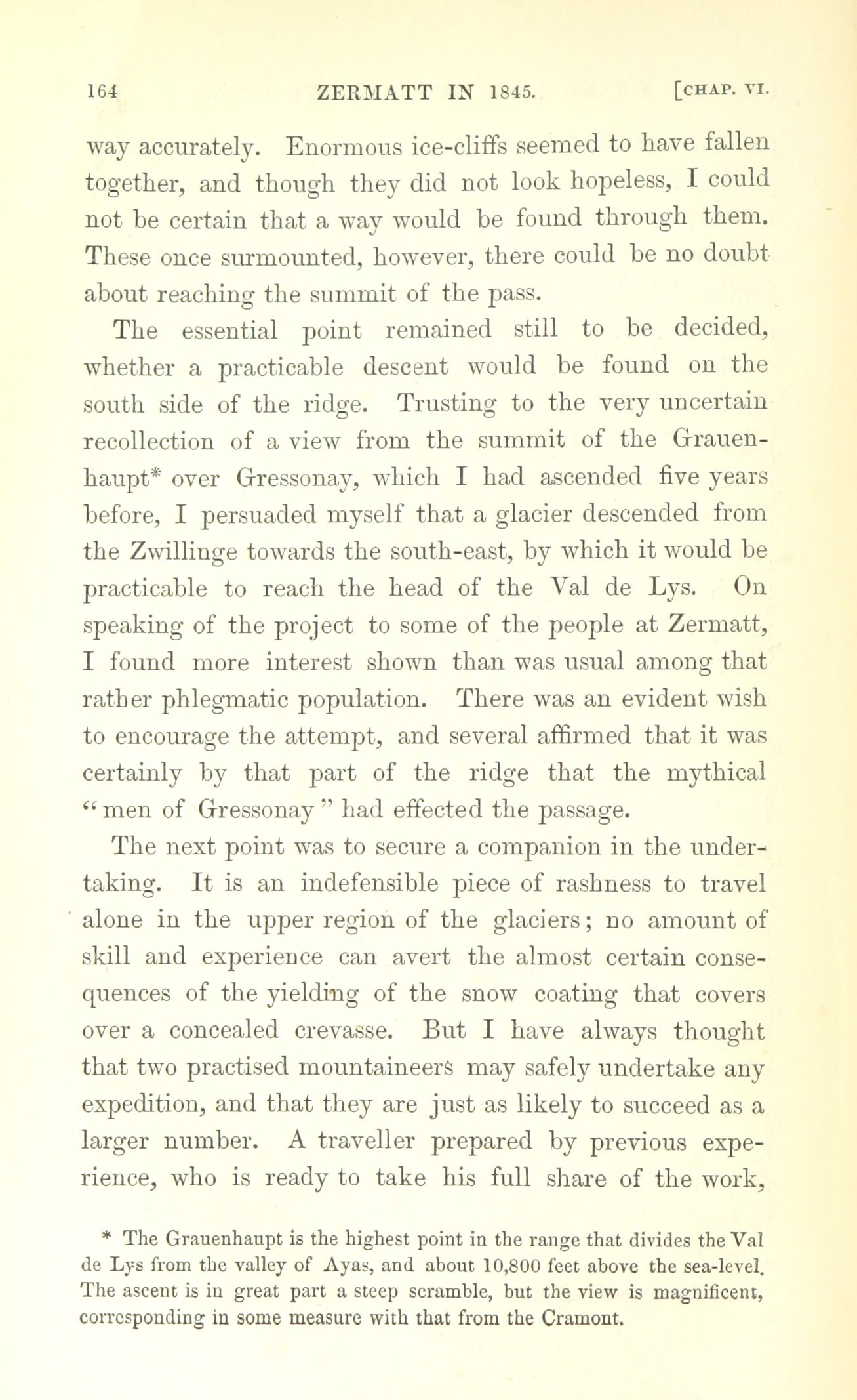 164 ZERMATT IN 1845. [CHAP. VI.

way accurately. Enormous ice-cliffs seemed to have fallen together, and though they did not look hopeless, I could not be certain that a way would be found through them. These once surmounted, however, there could be no doubt about reaching the summit of the pass.

The essential point remained still to be decided, whether a practicable descent would be found on the south side of the ridge. Trusting to the very uncertain recollection of a view from the summit of the Grauenhaupt* over Gressonay, which I had ascended five years before, I persuaded myself that a glacier descended from the Zwillinge towards the south-east, by which it would be practicable to reach the head of the Val de Lys. On speaking of the project to some of the people at Zermatt, I found more interest shown than was usual among that rather phlegmatic population. There was an evident wish to encourage the attempt, and several affirmed that it was certainly by that part of the ridge that the mythical "men of Gressonay" had effected the passage.

The next point was to secure a companion in the undertaking. It is an indefensible piece of rashness to travel alone in the upper region of the glaciers; no amount of skill and experience can avert the almost certain consequences of the yielding of the snow coating that covers over a concealed crevasse. But I have always thought that two practised mountaineers may safely undertake any expedition, and that they are just as likely to succeed as a larger number. A traveller prepared by previous experience, who is ready to take his full share of the work,

* The Grauenhaupt is the highest point in the range that divides the Val de Lys from the valley of Ayas, and about 10,800 feet above the sea-level. The ascent is in great part a steep scramble, but the view is magnificent, corresponding in some measure with that from the Cramont.